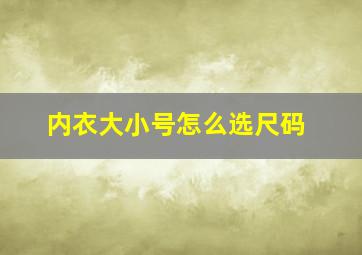 内衣大小号怎么选尺码